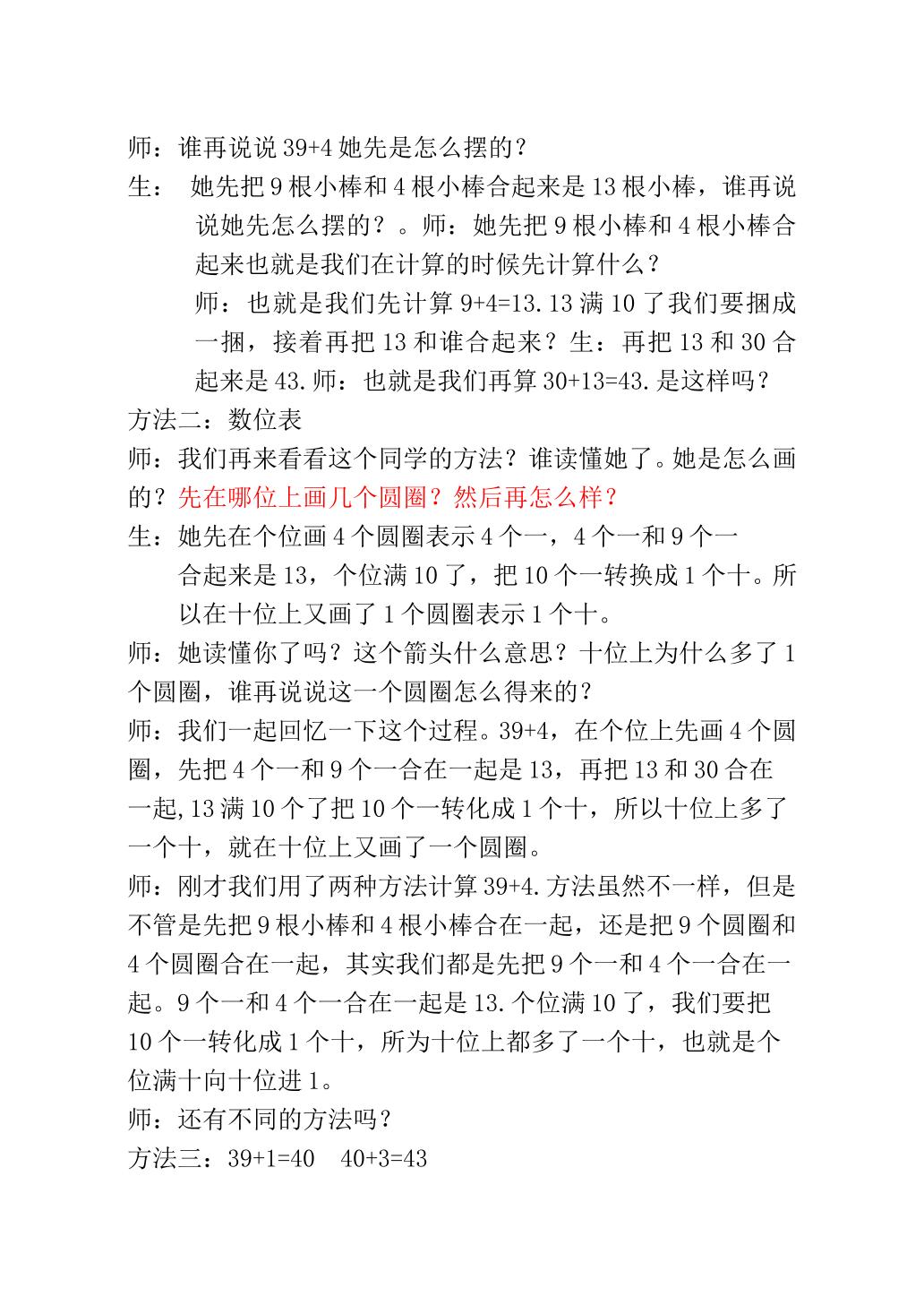 师：谁再说说39+4她先是怎么摆的？

生：她先把9根小棒和4根小棒合起来是13根小棒，谁再说说她先怎么摆的？。师：她先把9根小棒和4根小棒合起来也就是我们在计算的时候先计算什么？

师：也就是我们先计算9+4=13.13满10了我们要捆成一捆，接着再把13和谁合起来？生：再把13和30合起来是43.师：也就是我们再算30+13=43.是这样吗？

方法二：数位表

师：我们再来看看这个同学的方法？谁读懂她了。她是怎么画的？先在哪位上画几个圆圈？然后再怎么样？

生：她先在个位画4个圆圈表示4个一，4个一和9个一合起来是13，个位满10了，把10个一转换成1个十。所以在十位上又画了1个圆圈表示1个十。

师：她读懂你了吗？这个箭头什么意思？十位上为什么多了1个圆圈，谁再说说这一个圆圈怎么得来的？

师：我们一起回忆一下这个过程。39+4，在个位上先画4个圆圈，先把4个一和9个一合在一起是13，再把13和30合在一起,13满10个了把10个一转化成1个十，所以十位上多了一个十，就在十位上又画了一个圆圈。

师：刚才我们用了两种方法计算39+4.方法虽然不一样，但是不管是先把9根小棒和4根小棒合在一起，还是把9个圆圈和4个圆圈合在一起，其实我们都是先把9个一和4个一合在一起。9个一和4个一合在一起是13.个位满10了，我们要把10个一转化成1个十，所为十位上都多了一个十，也就是个位满十向十位进1。

师：还有不同的方法吗？

方法三：39+1=40 40+3=43